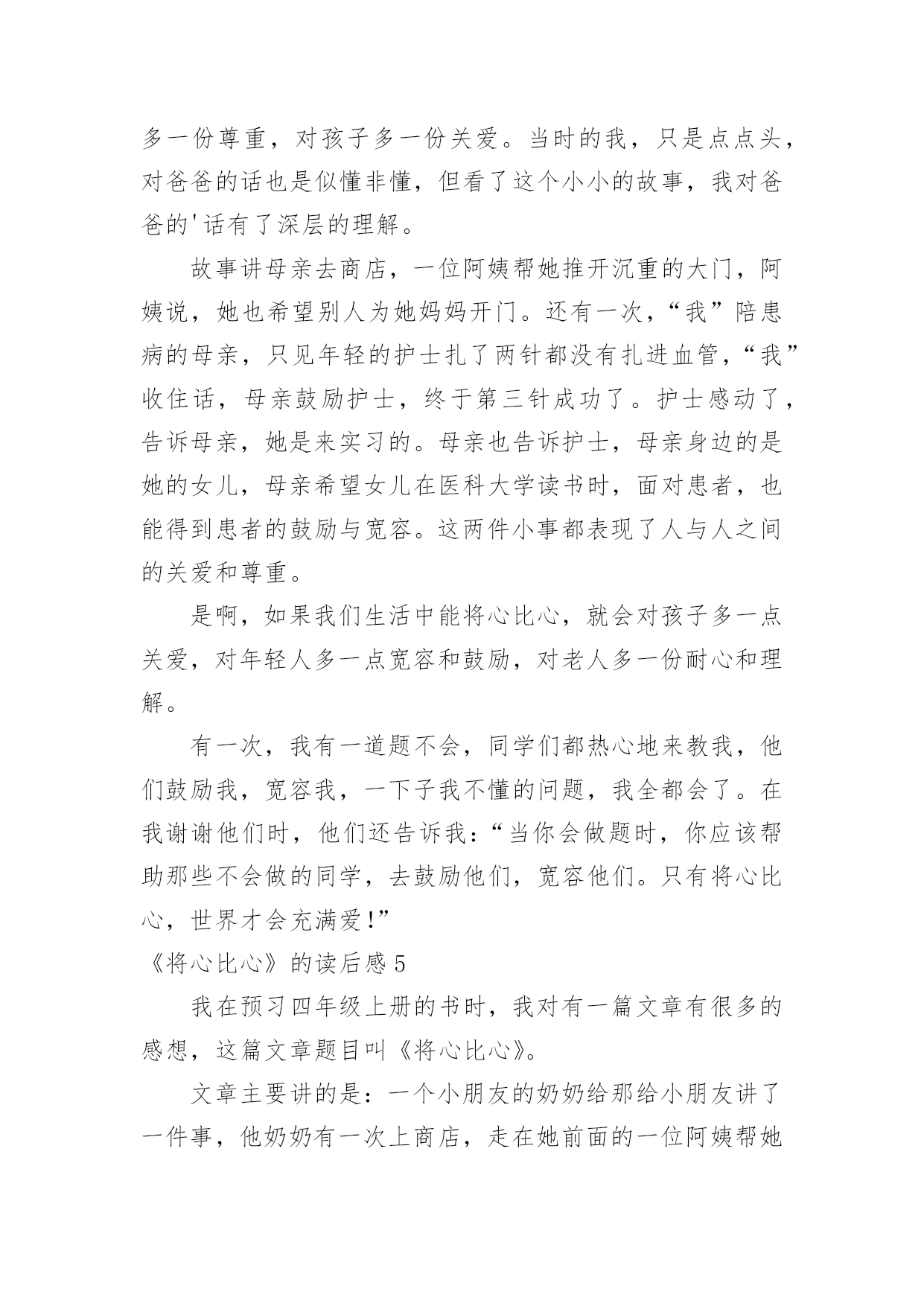 多一份尊重，对孩子多一份关爱。当时的我，只是点点头，对爸爸的话也是似懂非懂，但看了这个小小的故事，我对爸爸的'话有了深层的理解。

故事讲母亲去商店，一位阿姨帮她推开沉重的大门，阿姨说，她也希望别人为她妈妈开门。还有一次，“我”陪患病的母亲，只见年轻的护士扎了两针都没有扎进血管，“我”收住话，母亲鼓励护士，终于第三针成功了。护士感动了，告诉母亲，她是来实习的。母亲也告诉护士，母亲身边的是她的女儿，母亲希望女儿在医科大学读书时，面对患者，也能得到患者的鼓励与宽容。这两件小事都表现了人与人之间的关爱和尊重。

是啊，如果我们生活中能将心比心，就会对孩子多一点关爱，对年轻人多一点宽容和鼓励，对老人多一份耐心和理解。

有一次，我有一道题不会，同学们都热心地来教我，他们鼓励我，宽容我，一下子我不懂的问题，我全都会了。在我谢谢他们时，他们还告诉我：“当你会做题时，你应该帮助那些不会做的同学，去鼓励他们，宽容他们。只有将心比心，世界才会充满爱!”

《将心比心》的读后感 5

我在预习四年级上册的书时，我对有一篇文章有很多的感想，这篇文章题目叫《将心比心》。

文章主要讲的是：一个小朋友的奶奶给那给小朋友讲了一件事，他奶奶有一次上商店，走在她前面的一位阿姨帮她